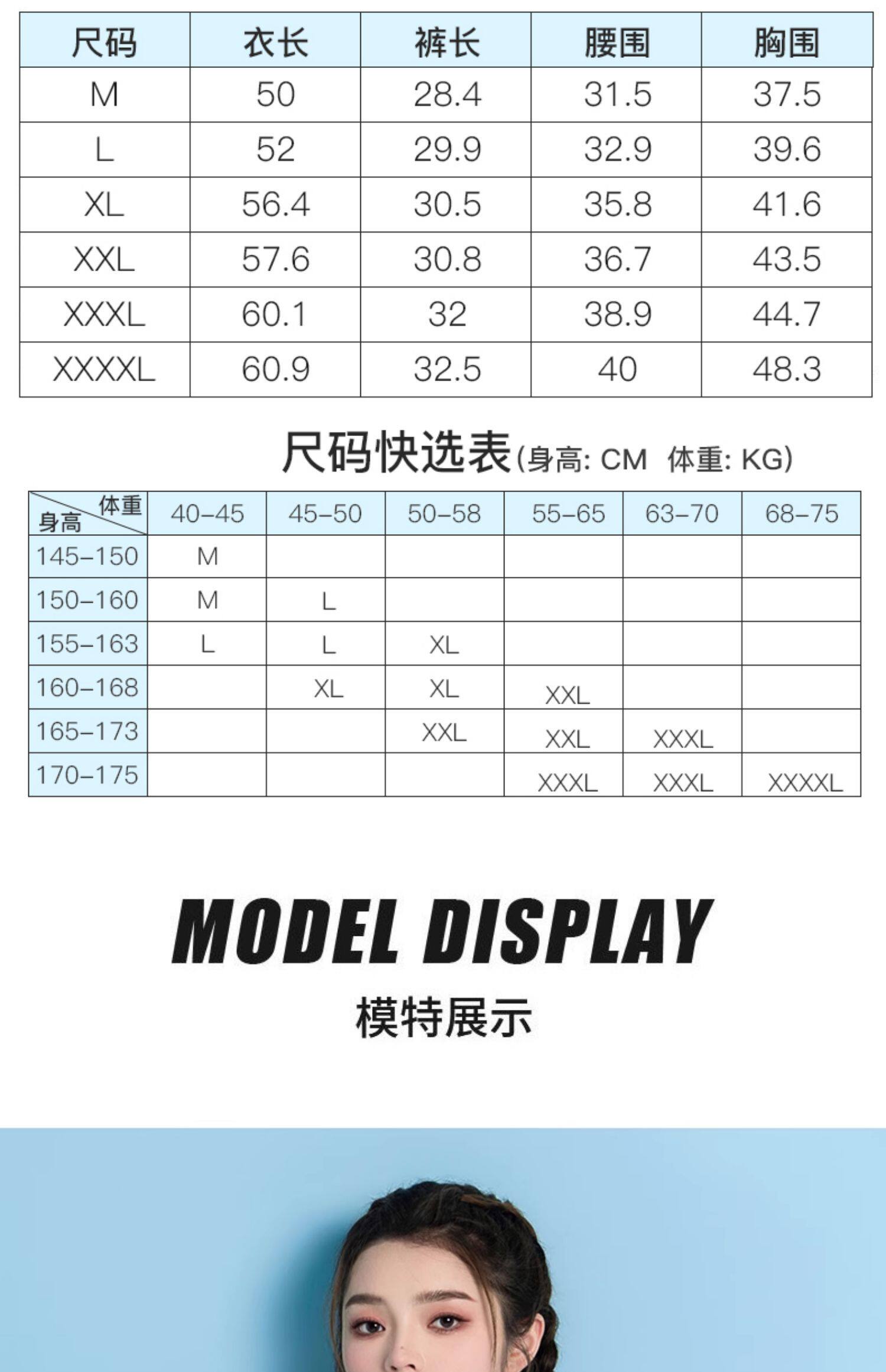 | 尺码 | 衣长 | 裤长 | 腰围 | 胸围 |
|---|---|---|---|---|
| M | 50 | 28.4 | 31.5 | 37.5 |
| L | 52 | 29.9 | 32.9 | 39.6 |
| XL | 56.4 | 30.5 | 35.8 | 41.6 |
| XXL | 57.6 | 30.8 | 36.7 | 43.5 |
| XXXL | 60.1 | 32 | 38.9 | 44.7 |
| XXXXL | 60.9 | 32.5 | 40 | 48.3 |

尺码快选表(身高: CM 体重: KG)

| 体重 身高 | 40-45 | 45-50 | 50-58 | 55-65 | 63-70 | 68-75 |
|---|---|---|---|---|---|---|
| 145-150 | M | | | | | |
| 150-160 | M | L | | | | |
| 155-163 | L | L | XL | | | |
| 160-168 | | XL | XL | XXL | | |
| 165-173 | | | XXL | XXL | XXXL | |
| 170-175 | | | | XXXL | XXXL | XXXXL |

MODEL DISPLAY

模特展示